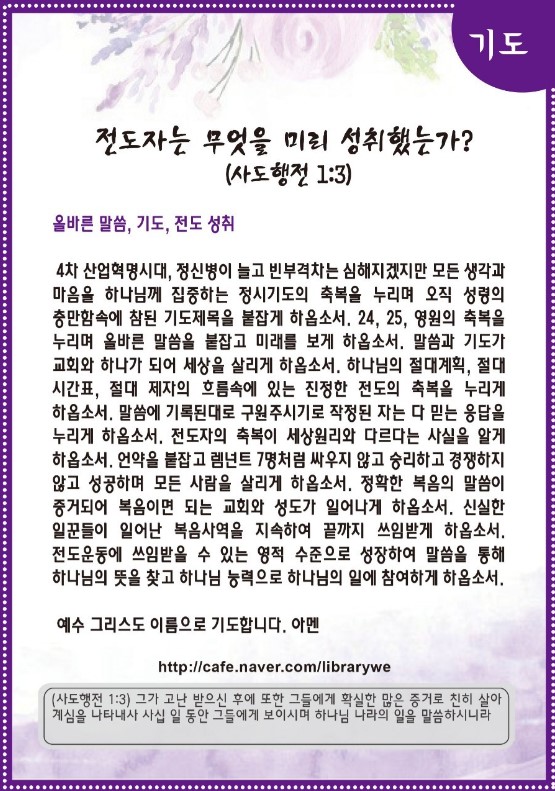 기도

전도자는 무엇을 미리 성취했는가?
(사도행전 1:3)

올바른 말씀, 기도, 전도 성취

4차 산업혁명시대, 정신병이 늘고 빈부격차는 심해지겠지만 모든 생각과 마음을 하나님께 집중하는 정시기도의 축복을 누리며 오직 성령의 충만함속에 참된 기도제목을 붙잡게 하옵소서. 24, 25, 영원의 축복을 누리며 올바른 말씀을 붙잡고 미래를 보게 하옵소서. 말씀과 기도가 교회와 하나가 되어 세상을 살리게 하옵소서. 하나님의 절대계획, 절대 시간표, 절대 제자의 흐름속에 있는 진정한 전도의 축복을 누리게 하옵소서. 말씀에 기록된대로 구원주시기로 작정된 자는 다 믿는 응답을 누리게 하옵소서. 전도자의 축복이 세상원리와 다르다는 사실을 알게 하옵소서. 언약을 붙잡고 렘넌트 7명처럼 싸우지 않고 승리하고 경쟁하지 않고 성공하며 모든 사람을 살리게 하옵소서. 정확한 복음의 말씀이 증거되어 복음이면 되는 교회와 성도가 일어나게 하옵소서. 신실한 일꾼들이 일어난 복음사역을 지속하여 끝까지 쓰임받게 하옵소서. 전도운동에 쓰임받을 수 있는 영적 수준으로 성장하여 말씀을 통해 하나님의 뜻을 찾고 하나님 능력으로 하나님의 일에 참여하게 하옵소서.

예수 그리스도 이름으로 기도합니다. 아멘

http://cafe.naver.com/librarywe

(사도행전 1:3) 그가 고난 받으신 후에 또한 그들에게 확실한 많은 증거로 친히 살아 계심을 나타내사 사십 일 동안 그들에게 보이시며 하나님 나라의 일을 말씀하시니라